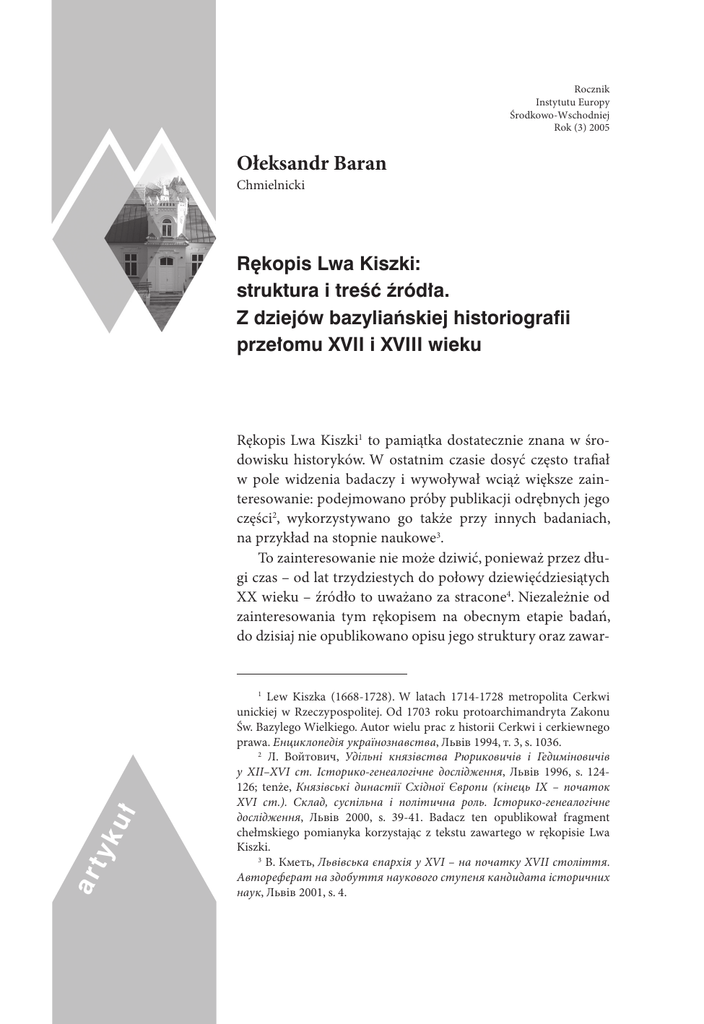 Rocznik
Instytutu Europy
Środkowo-Wschodniej
Rok (3) 2005

Ołeksandr Baran
Chmielnicki

Rękopis Lwa Kiszki:
struktura i treść źródła.
Z dziejów bazyliańskiej historiografii
przełomu XVII i XVIII wieku

Rękopis Lwa Kiszki$^1$ to pamiątka dostatecznie znana w środowisku historyków. W ostatnim czasie dosyć często trafiał w pole widzenia badaczy i wywoływał wciąż większe zainteresowanie: podejmowano próby publikacji odrębnych jego części$^2$, wykorzystywano go także przy innych badaniach, na przykład na stopnie naukowe$^3$.

To zainteresowanie nie może dziwić, ponieważ przez długi czas – od lat trzydziestych do połowy dziewięćdziesiątych XX wieku – źródło to uważano za stracone$^4$. Niezależnie od zainteresowania tym rękopisem na obecnym etapie badań, do dzisiaj nie opublikowano opisu jego struktury oraz zawar-

$^1$ Lew Kiszka (1668-1728). W latach 1714-1728 metropolita Cerkwi unickiej w Rzeczypospolitej. Od 1703 roku protoarchimandryta Zakonu Św. Bazylego Wielkiego. Autor wielu prac z historii Cerkwi i cerkiewnego prawa. Енциклопедія українознавства, Львів 1994, т. 3, s. 1036.

$^2$ Л. Войтович, Удільні князівства Рюриковичів і Гедиміновичів у XII–XVI ст. Історико-генеалогічне дослідження, Львів 1996, s. 124-126; tenże, Князівські династії Східної Європи (кінець IX – початок XVI ст.). Склад, суспільна і політична роль. Історико-генеалогічне дослідження, Львів 2000, s. 39-41. Badacz ten opublikował fragment chełmskiego pomianyka korzystając z tekstu zawartego w rękopisie Lwa Kiszki.

$^3$ В. Кметь, Львівська єпархія у XVI – на початку XVII століття. Автореферат на здобуття наукового ступеня кандидата історичних наук, Львів 2001, s. 4.

artykuł